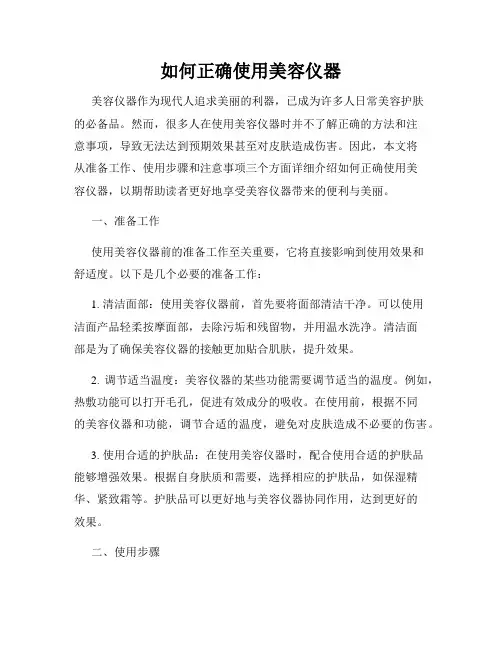 如何正确使用美容仪器

美容仪器作为现代人追求美丽的利器，已成为许多人日常美容护肤的必备品。然而，很多人在使用美容仪器时并不了解正确的方法和注意事项，导致无法达到预期效果甚至对皮肤造成伤害。因此，本文将从准备工作、使用步骤和注意事项三个方面详细介绍如何正确使用美容仪器，以期帮助读者更好地享受美容仪器带来的便利与美丽。

一、准备工作

使用美容仪器前的准备工作至关重要，它将直接影响到使用效果和舒适度。以下是几个必要的准备工作：

1. 清洁面部：使用美容仪器前，首先要将面部清洁干净。可以使用洁面产品轻柔按摩面部，去除污垢和残留物，并用温水洗净。清洁面部是为了确保美容仪器的接触更加贴合肌肤，提升效果。

2. 调节适当温度：美容仪器的某些功能需要调节适当的温度。例如，热敷功能可以打开毛孔，促进有效成分的吸收。在使用前，根据不同的美容仪器和功能，调节合适的温度，避免对皮肤造成不必要的伤害。

3. 使用合适的护肤品：在使用美容仪器时，配合使用合适的护肤品能够增强效果。根据自身肤质和需要，选择相应的护肤品，如保湿精华、紧致霜等。护肤品可以更好地与美容仪器协同作用，达到更好的效果。

二、使用步骤